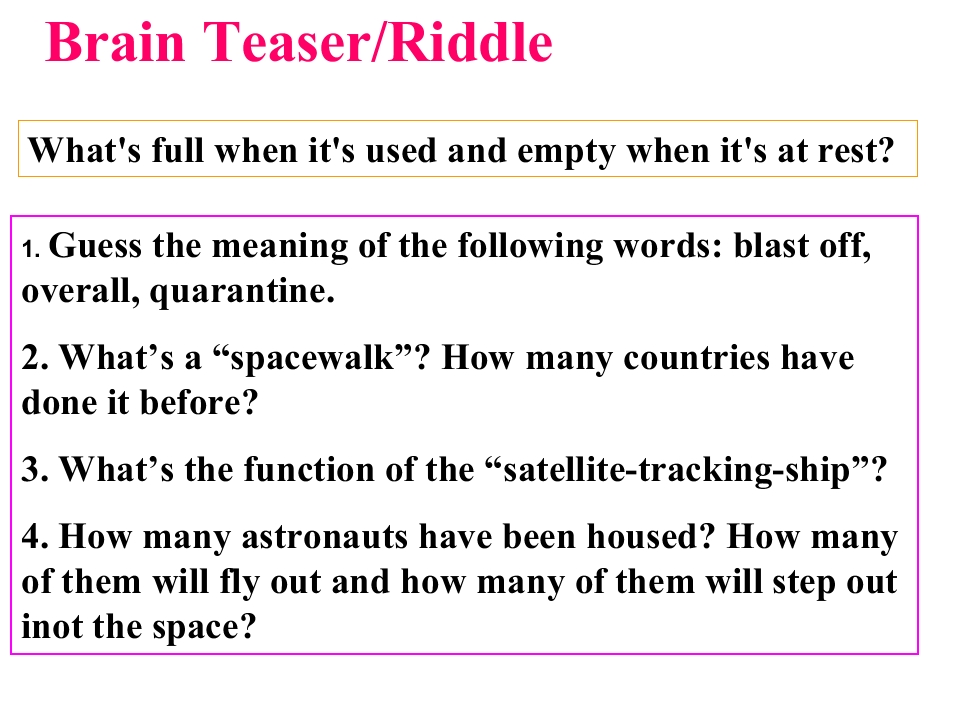 Brain Teaser/Riddle

What's full when it's used and empty when it's at rest?

1. Guess the meaning of the following words: blast off, overall, quarantine.

2. What's a "spacewalk"? How many countries have done it before?

3. What's the function of the "satellite-tracking-ship"?

4. How many astronauts have been housed? How many of them will fly out and how many of them will step out inot the space?